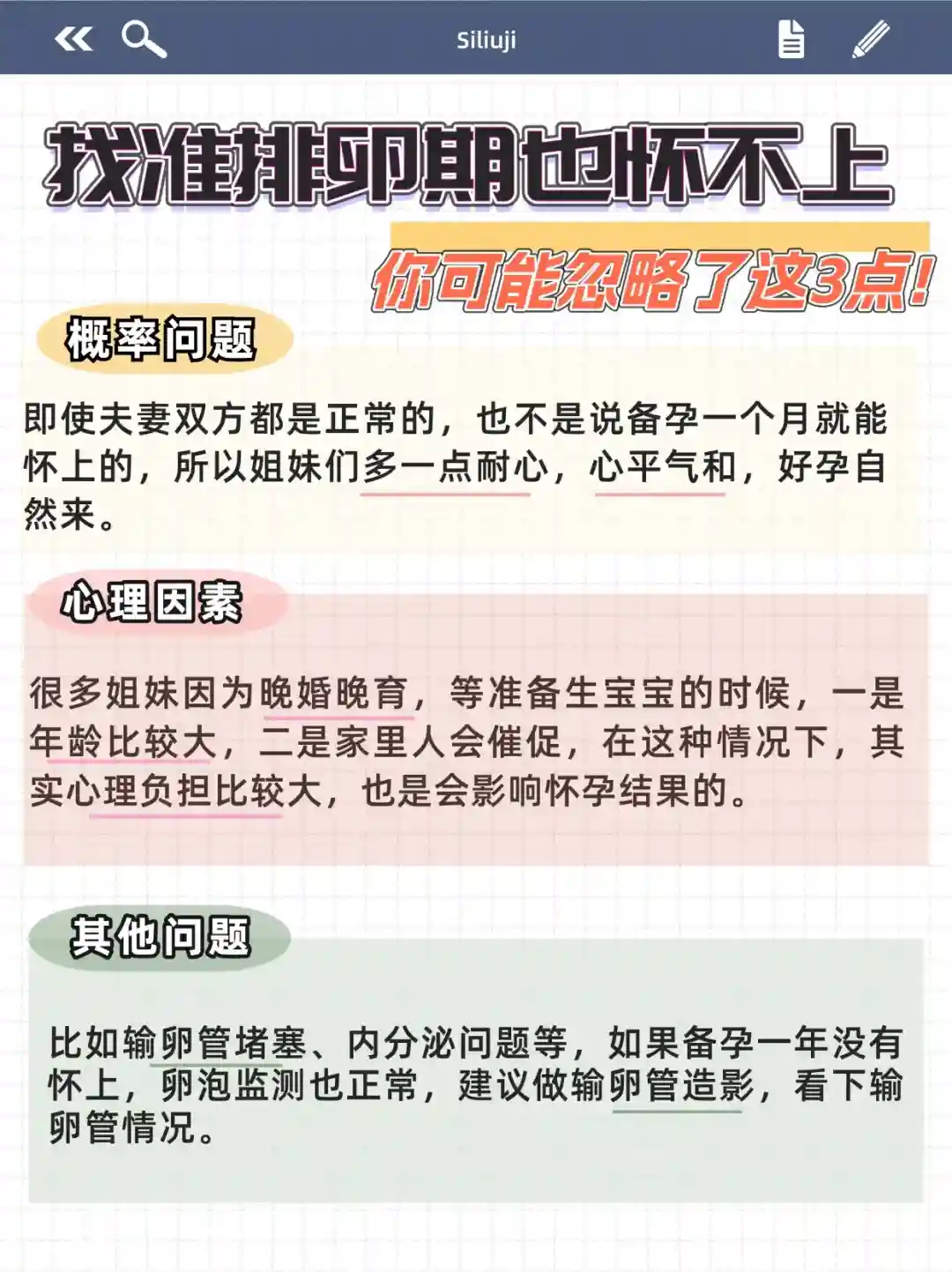 Siliuji

找准排卵期也怀不上

你可能忽略了这3点!

概率问题

即使夫妻双方都是正常的，也不是说备孕一个月就能怀上的，所以姐妹们多一点耐心，心平气和，好孕自然来。

心理因素

很多姐妹因为晚婚晚育，等准备生宝宝的时候，一是年龄比较大，二是家里人会催促，在这种情况下，其实心理负担比较大，也是会影响怀孕结果的。

其他问题

比如输卵管堵塞、内分泌问题等，如果备孕一年没有怀上，卵泡监测也正常，建议做输卵管造影，看下输卵管情况。